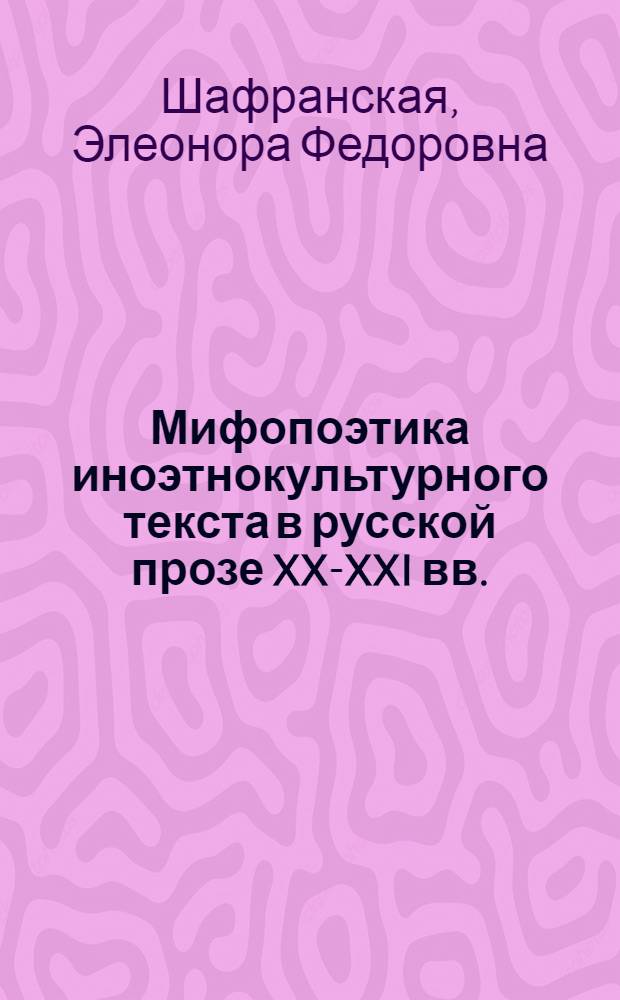 Шафранская, Элеонора Федоровна

Мифопоэтика иноэтнокультурного текста в русской прозе XX-XXI вв.